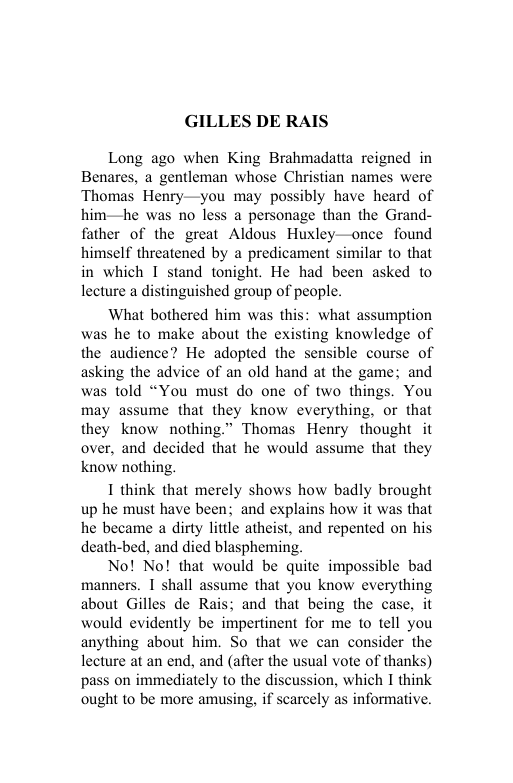 GILLES DE RAIS

Long ago when King Brahmadatta reigned in Benares, a gentleman whose Christian names were Thomas Henry—you may possibly have heard of him—he was no less a personage than the Grandfather of the great Aldous Huxley—once found himself threatened by a predicament similar to that in which I stand tonight. He had been asked to lecture a distinguished group of people.

What bothered him was this: what assumption was he to make about the existing knowledge of the audience? He adopted the sensible course of asking the advice of an old hand at the game; and was told "You must do one of two things. You may assume that they know everything, or that they know nothing." Thomas Henry thought it over, and decided that he would assume that they know nothing.

I think that merely shows how badly brought up he must have been; and explains how it was that he became a dirty little atheist, and repented on his death-bed, and died blaspheming.

No! No! that would be quite impossible bad manners. I shall assume that you know everything about Gilles de Rais; and that being the case, it would evidently be impertinent for me to tell you anything about him. So that we can consider the lecture at an end, and (after the usual vote of thanks) pass on immediately to the discussion, which I think ought to be more amusing, if scarcely as informative.